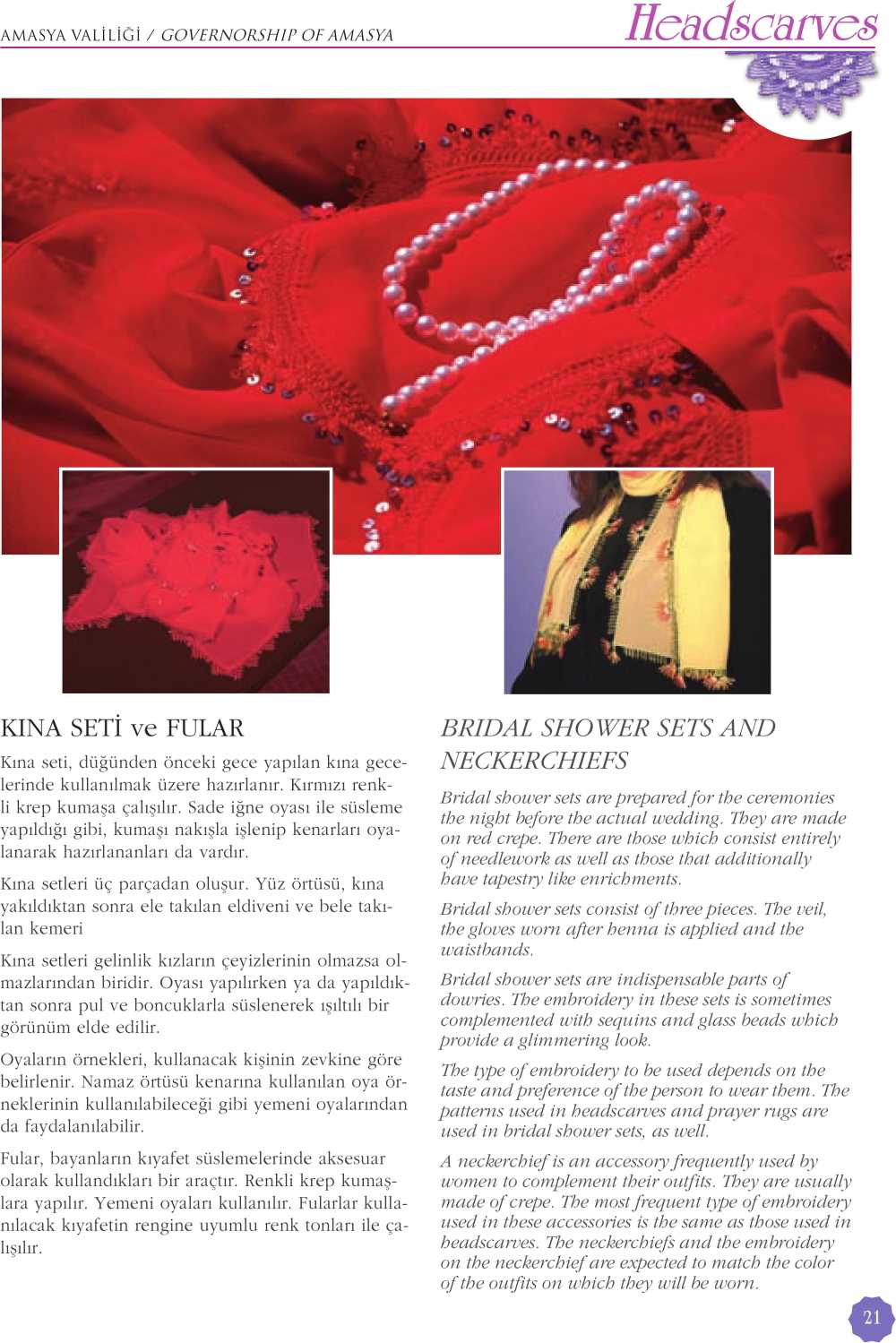 AMASYA VALİLİĞİ / GOVERNORSHIP OF AMASYA

Headscarves

KINA SETİ ve FULAR

Kına seti, düğünden önceki gece yapılan kına gecelerinde kullanılmak üzere hazırlanır. Kırmızı renkli krep kumaşa çalışılır. Sade iğne oyası ile süsleme yapıldığı gibi, kumaşı nakışla işlenip kenarları oyalanarak hazırlananları da vardır.

Kına setleri üç parçadan oluşur. Yüz örtüsü, kına yakıldıktan sonra ele takılan eldiveni ve bele takılan kemeri

Kına setleri gelinlik kızların çeyizlerinin olmazsa olmazlarından biridir. Oyası yapılırken ya da yapıldıktan sonra pul ve boncuklarla süslenerek ışıltılı bir görünüm elde edilir.

Oyaların örnekleri, kullanacak kişinin zevkine göre belirlenir. Namaz örtüsü kenarına kullanılan oya örneklerinin kullanılabileceği gibi yemeni oyalarından da faydalanılabilir.

Fular, bayanların kıyafet süslemelerinde aksesuar olarak kullandıkları bir araçtır. Renkli krep kumaşlara yapılır. Yemeni oyaları kullanılır. Fularlar kullanılacak kıyafetin rengine uyumlu renk tonları ile çalışılır.

BRIDAL SHOWER SETS AND NECKERCHIEFS

Bridal shower sets are prepared for the ceremonies the night before the actual wedding. They are made on red crepe. There are those which consist entirely of needlework as well as those that additionally have tapestry like enrichments.

Bridal shower sets consist of three pieces. The veil, the gloves worn after henna is applied and the waistbands.

Bridal shower sets are indispensable parts of dowries. The embroidery in these sets is sometimes complemented with sequins and glass beads which provide a glimmering look.

The type of embroidery to be used depends on the taste and preference of the person to wear them. The patterns used in headscarves and prayer rugs are used in bridal shower sets, as well.

A neckerchief is an accessory frequently used by women to complement their outfits. They are usually made of crepe. The most frequent type of embroidery used in these accessories is the same as those used in headscarves. The neckerchiefs and the embroidery on the neckerchief are expected to match the color of the outfits on which they will be worn.

21